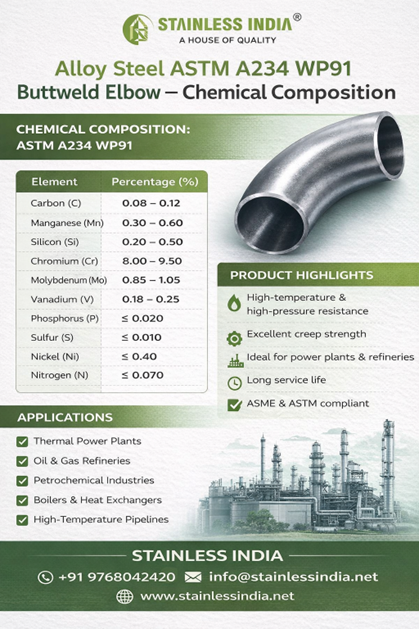 STAINLESS INDIA®
A HOUSE OF QUALITY

Alloy Steel ASTM A234 WP91
Buttweld Elbow – Chemical Composition

CHEMICAL COMPOSITION:
ASTM A234 WP91

| Element | Percentage (%) |
|---|---|
| Carbon (C) | 0.08 – 0.12 |
| Manganese (Mn) | 0.30 – 0.60 |
| Silicon (Si) | 0.20 – 0.50 |
| Chromium (Cr) | 8.00 – 9.50 |
| Molybdenum (Mo) | 0.85 – 1.05 |
| Vanadium (V) | 0.18 – 0.25 |
| Phosphorus (P) | ≤ 0.020 |
| Sulfur (S) | ≤ 0.010 |
| Nickel (Ni) | ≤ 0.40 |
| Nitrogen (N) | ≤ 0.070 |

PRODUCT HIGHLIGHTS
High-temperature & high-pressure resistance
Excellent creep strength
Ideal for power plants & refineries
Long service life
ASME & ASTM compliant

APPLICATIONS
Thermal Power Plants
Oil & Gas Refineries
Petrochemical Industries
Boilers & Heat Exchangers
High-Temperature Pipelines

STAINLESS INDIA
+91 9768042420 info@stainlessindia.net
www.stainlessindia.net